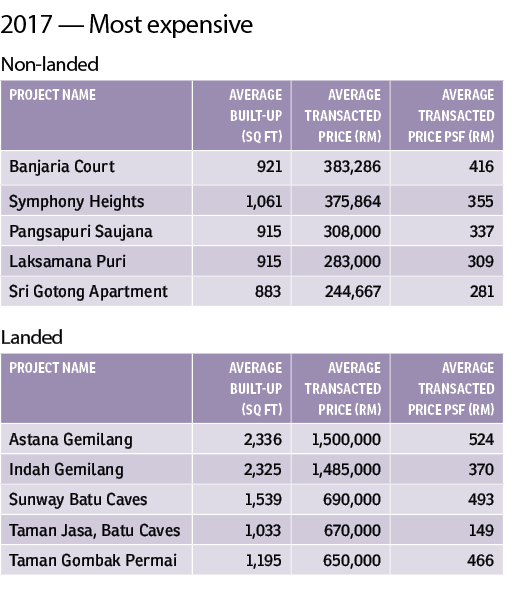 2017 — Most expensive

Non-landed

| PROJECT NAME | AVERAGE BUILT-UP (SQ FT) | AVERAGE TRANSACTED PRICE (RM) | AVERAGE TRANSACTED PRICE PSF (RM) |
|---|---|---|---|
| Banjaria Court | 921 | 383,286 | 416 |
| Symphony Heights | 1,061 | 375,864 | 355 |
| Pangsapuri Saujana | 915 | 308,000 | 337 |
| Laksamana Puri | 915 | 283,000 | 309 |
| Sri Gotong Apartment | 883 | 244,667 | 281 |

Landed

| PROJECT NAME | AVERAGE BUILT-UP (SQ FT) | AVERAGE TRANSACTED PRICE (RM) | AVERAGE TRANSACTED PRICE PSF (RM) |
|---|---|---|---|
| Astana Gemilang | 2,336 | 1,500,000 | 524 |
| Indah Gemilang | 2,325 | 1,485,000 | 370 |
| Sunway Batu Caves | 1,539 | 690,000 | 493 |
| Taman Jasa, Batu Caves | 1,033 | 670,000 | 149 |
| Taman Gombak Permai | 1,195 | 650,000 | 466 |